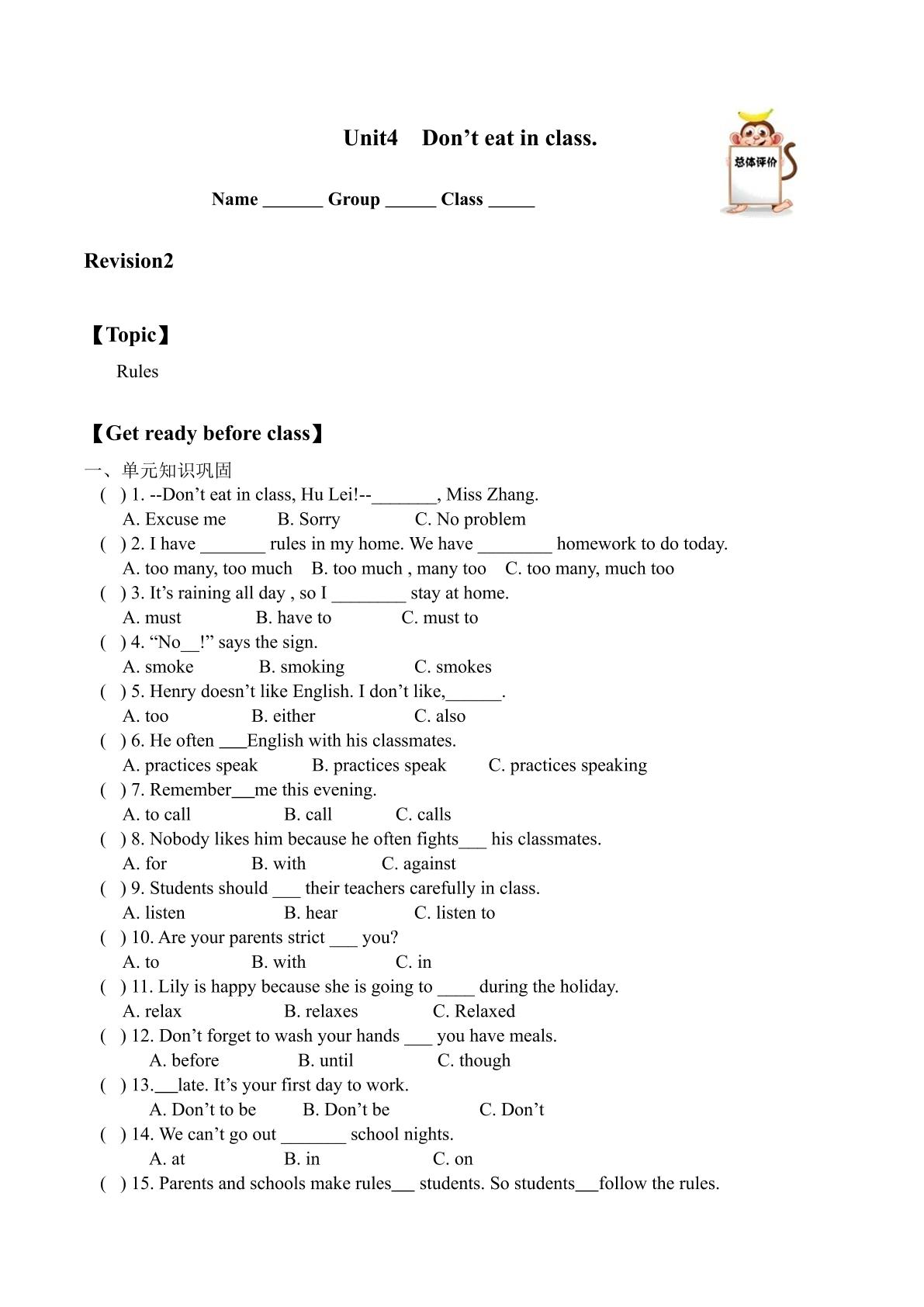 Unit4 Don't eat in class.

总体评价

Name ____ Group ____ Class ____

Revision2

【Topic】

Rules

【Get ready before class】

一、单元知识巩固

( ) 1. --Don't eat in class, Hu Lei!--____, Miss Zhang.
A. Excuse me B. Sorry C. No problem

( ) 2. I have ____ rules in my home. We have ____ homework to do today.
A. too many, too much B. too much , many too C. too many, much too

( ) 3. It's raining all day , so I ____ stay at home.
A. must B. have to C. must to

( ) 4. "No____!" says the sign.
A. smoke B. smoking C. smokes

( ) 5. Henry doesn't like English. I don't like,____.
A. too B. either C. also

( ) 6. He often ____English with his classmates.
A. practices speak B. practices speak C. practices speaking

( ) 7. Remember____me this evening.
A. to call B. call C. calls

( ) 8. Nobody likes him because he often fights____ his classmates.
A. for B. with C. against

( ) 9. Students should ____ their teachers carefully in class.
A. listen B. hear C. listen to

( ) 10. Are your parents strict ____ you?
A. to B. with C. in

( ) 11. Lily is happy because she is going to ____ during the holiday.
A. relax B. relaxes C. Relaxed

( ) 12. Don't forget to wash your hands ____ you have meals.
A. before B. until C. though

( ) 13.____late. It's your first day to work.
A. Don't to be B. Don't be C. Don't

( ) 14. We can't go out ____ school nights.
A. at B. in C. on

( ) 15. Parents and schools make rules____ students. So students____follow the rules.